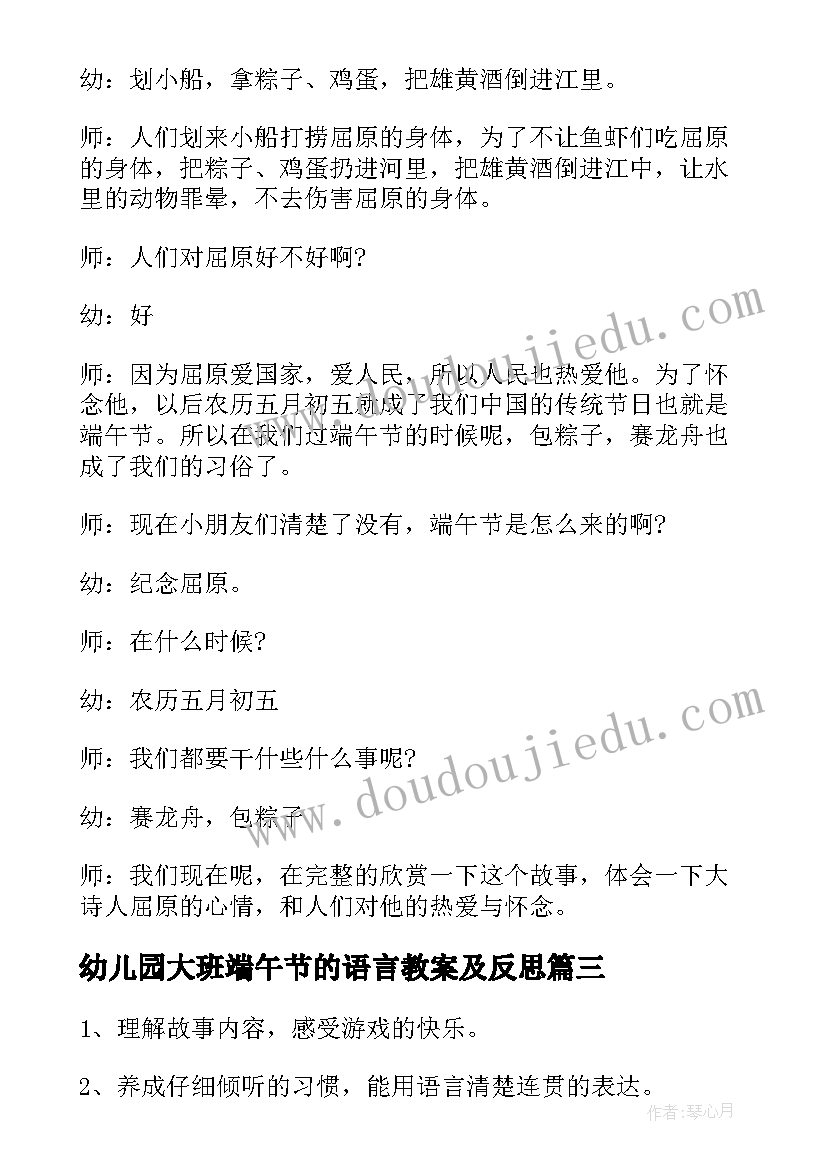 幼：划小船，拿粽子、鸡蛋，把雄黄酒倒进江里。

师：人们划来小船打捞屈原的身体，为了不让鱼虾们吃屈原的身体，把粽子、鸡蛋扔进河里，把雄黄酒倒进江中，让水里的动物罪晕，不去伤害屈原的身体。

师：人们对屈原好不好啊?

幼：好

师：因为屈原爱国家，爱人民，所以人民也热爱他。为了怀念他，以后农历五月初五就成了我们中国的传统节日也就是端午节。所以在我们过端午节的时候呢，包粽子，赛龙舟也成了我们的习俗了。

师：现在小朋友们清楚了没有，端午节是怎么来的啊?

幼：纪念屈原。

师：在什么时候?

幼：农历五月初五

师：我们都要干什些什么事呢?

幼：赛龙舟，包粽子

师：我们现在呢，在完整的欣赏一下这个故事，体会一下大诗人屈原的心情，和人们对他的热爱与怀念。

幼儿园大班端午节的语言教案及反思篇三

1、理解故事内容，感受游戏的快乐。

2、养成仔细倾听的习惯，能用语言清楚连贯的表达。

www.doudoujiedu.com

www.doudoujiedu.com

作者：琴心月